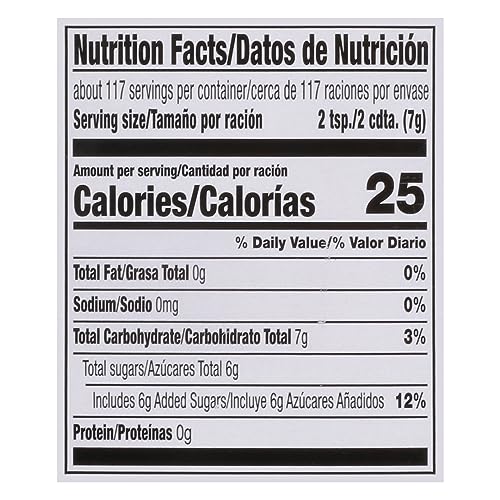 Nutrition Facts/Datos de Nutrición

about 117 servings per container/cerca de 117 raciones por envase
Serving size/Tamaño por ración 2 tsp./2 cdta. (7g)

Amount per serving/Cantidad por ración
Calories/Calorías 25

% Daily Value/% Valor Diario

Total Fat/Grasa Total 0g 0%

Sodium/Sodio 0mg 0%

Total Carbohydrate/Carbohidrato Total 7g 3%

Total sugars/Azúcares Total 6g

Includes 6g Added Sugars/Incluye 6g Azúcares Añadidos 12%

Protein/Proteínas 0g